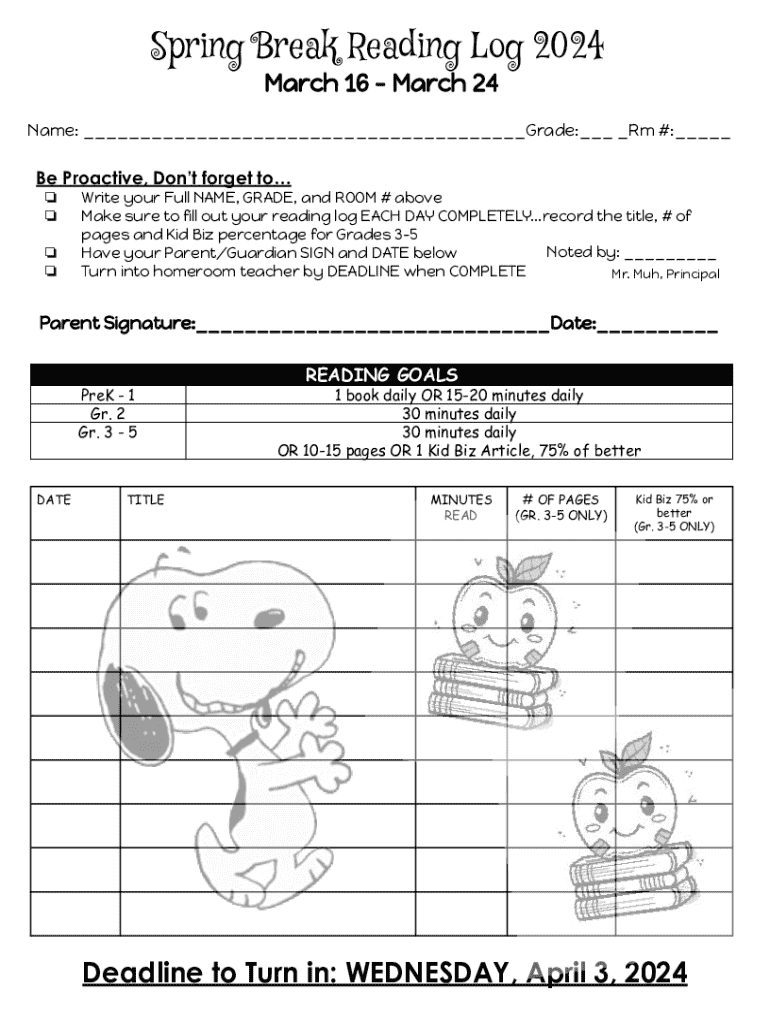 Spring Break Reading Log 2024
March 16 - March 24

Name: ________________________________________Grade:___ _Rm #:_____

Be Proactive, Don't forget to…
❏ Write your Full NAME, GRADE, and ROOM # above
❏ Make sure to fill out your reading log EACH DAY COMPLETELY…record the title, # of pages and Kid Biz percentage for Grades 3-5
❏ Have your Parent/Guardian SIGN and DATE below
❏ Turn into homeroom teacher by DEADLINE when COMPLETE

Noted by: _________
Mr. Muh, Principal

Parent Signature:______________________________Date:__________

| READING GOALS | |
|---|---|
| PreK - 1 | 1 book daily OR 15-20 minutes daily |
| Gr. 2 | 30 minutes daily |
| Gr. 3 - 5 | 30 minutes daily OR 10-15 pages OR 1 Kid Biz Article, 75% of better |

| DATE | TITLE | MINUTES READ | # OF PAGES (GR. 3-5 ONLY) | Kid Biz 75% or better (Gr. 3-5 ONLY) |
|---|---|---|---|---|
| | | | | |
| | | | | |
| | | | | |
| | | | | |
| | | | | |
| | | | | |
| | | | | |
| | | | | |
| | | | | |

Deadline to Turn in: WEDNESDAY, April 3, 2024